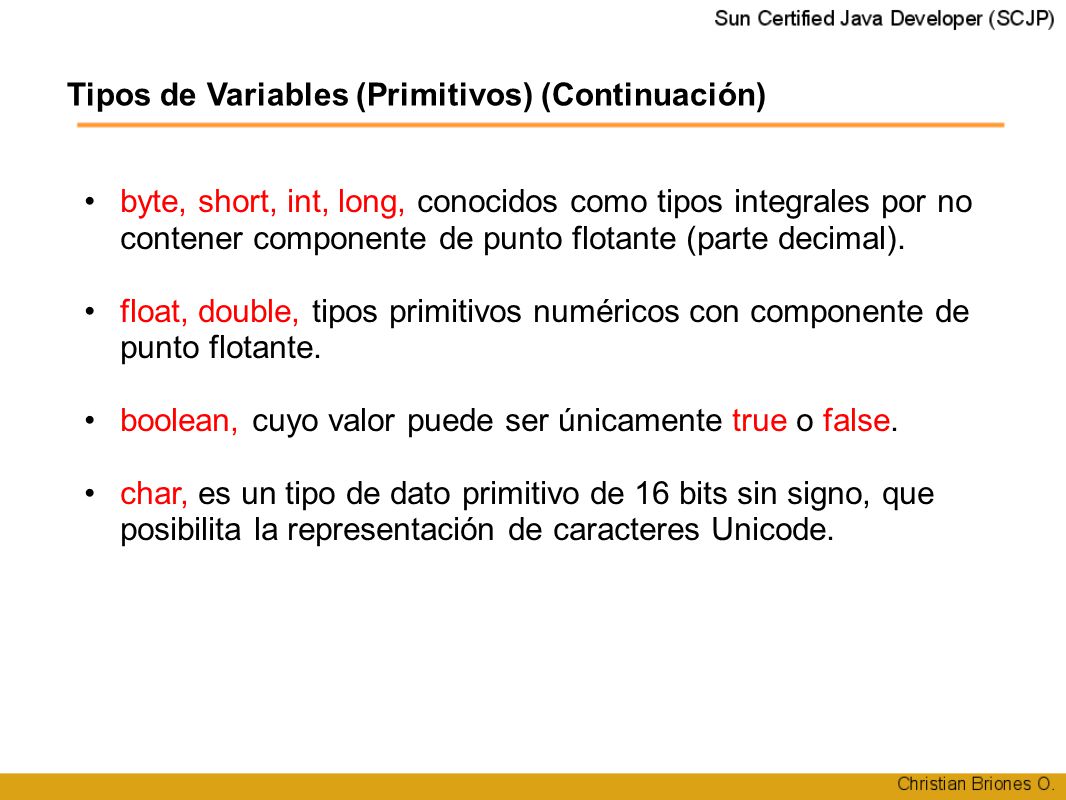 Sun Certified Java Developer (SCJP)

Tipos de Variables (Primitivos) (Continuación)

• byte, short, int, long, conocidos como tipos integrales por no contener componente de punto flotante (parte decimal).

• float, double, tipos primitivos numéricos con componente de punto flotante.

• boolean, cuyo valor puede ser únicamente true o false.

• char, es un tipo de dato primitivo de 16 bits sin signo, que posibilita la representación de caracteres Unicode.

Christian Briones O.